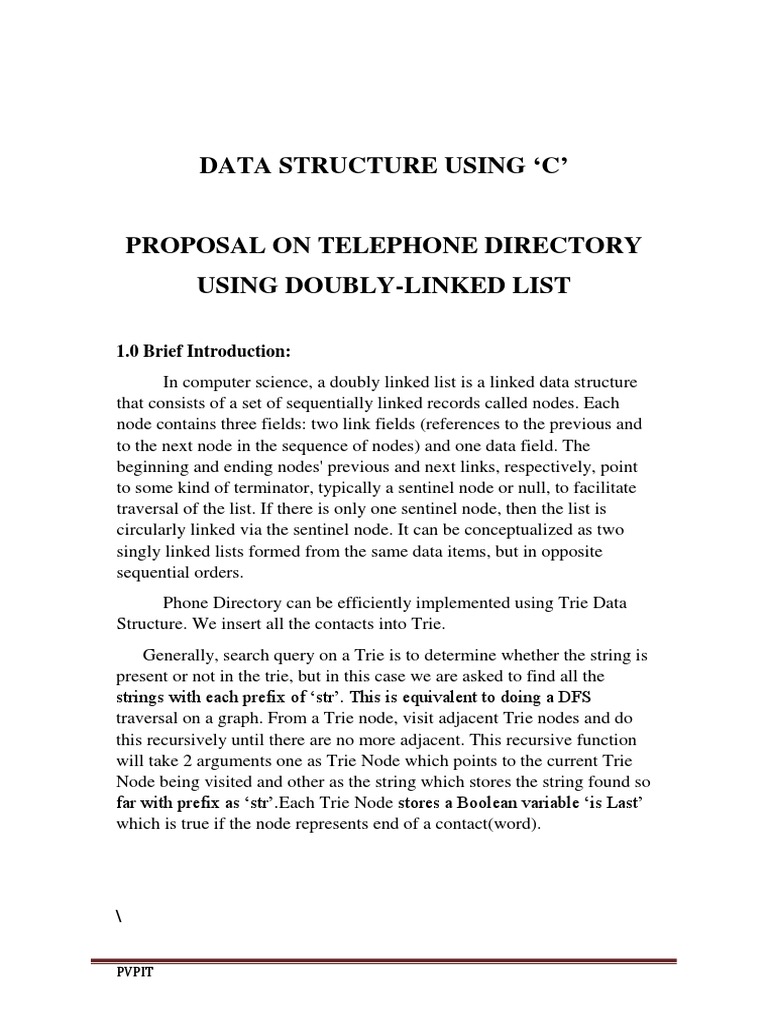 DATA STRUCTURE USING ‘C’

PROPOSAL ON TELEPHONE DIRECTORY USING DOUBLY-LINKED LIST

1.0 Brief Introduction:

In computer science, a doubly linked list is a linked data structure that consists of a set of sequentially linked records called nodes. Each node contains three fields: two link fields (references to the previous and to the next node in the sequence of nodes) and one data field. The beginning and ending nodes' previous and next links, respectively, point to some kind of terminator, typically a sentinel node or null, to facilitate traversal of the list. If there is only one sentinel node, then the list is circularly linked via the sentinel node. It can be conceptualized as two singly linked lists formed from the same data items, but in opposite sequential orders.

Phone Directory can be efficiently implemented using Trie Data Structure. We insert all the contacts into Trie.

Generally, search query on a Trie is to determine whether the string is present or not in the trie, but in this case we are asked to find all the strings with each prefix of ‘str’. This is equivalent to doing a DFS traversal on a graph. From a Trie node, visit adjacent Trie nodes and do this recursively until there are no more adjacent. This recursive function will take 2 arguments one as Trie Node which points to the current Trie Node being visited and other as the string which stores the string found so far with prefix as ‘str’.Each Trie Node stores a Boolean variable ‘is Last’ which is true if the node represents end of a contact(word).

\

PVPIT